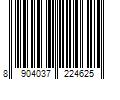 8 904037 224625